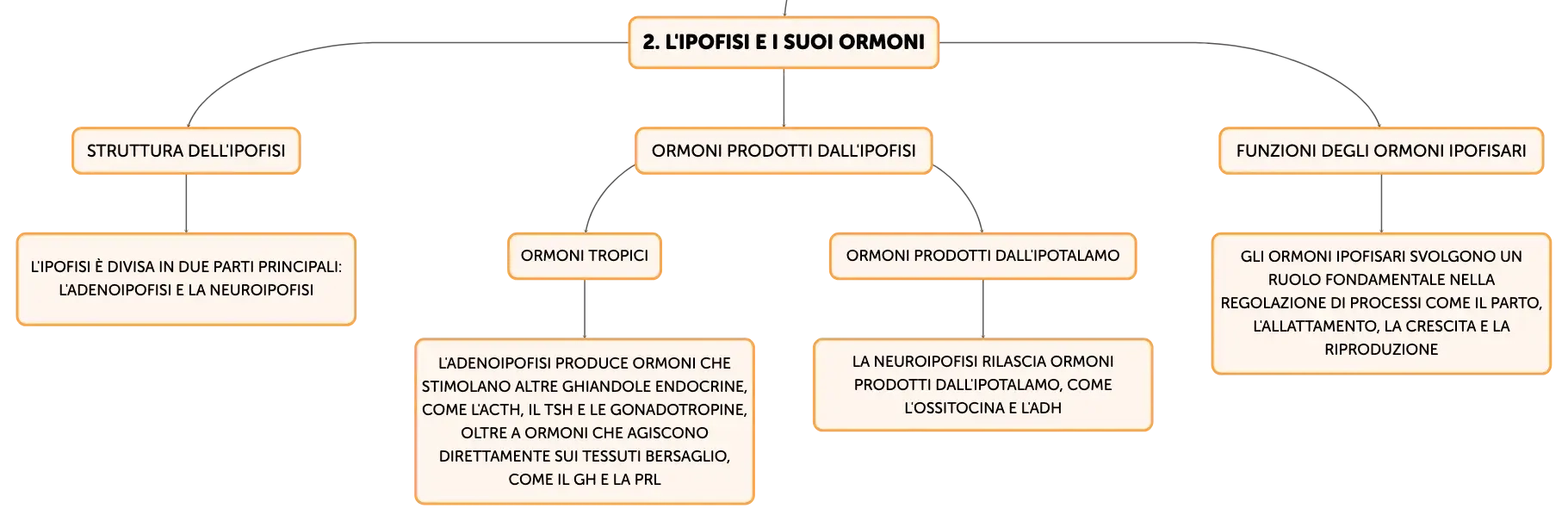 2. L'IPOFISI E I SUOI ORMONI

STRUTTURA DELL'IPOFISI

L'IPOFISI È DIVISA IN DUE PARTI PRINCIPALI: L'ADENOIPOFISI E LA NEUROIPOFISI

ORMONI PRODOTTI DALL'IPOFISI

ORMONI TROPICI

L'ADENOIPOFISI PRODUCE ORMONI CHE STIMOLANO ALTRE GHIANDOLE ENDOCRINE, COME L'ACTH, IL TSH E LE GONADOTROPINE, OLTRE A ORMONI CHE AGISCONO DIRETTAMENTE SUI TESSUTI BERSAGLIO, COME IL GH E LA PRL

ORMONI PRODOTTI DALL'IPOTALAMO

LA NEUROIPOFISI RILASCIA ORMONI PRODOTTI DALL'IPOTALAMO, COME L'OSSITOCINA E L'ADH

FUNZIONI DEGLI ORMONI IPOFISARI

GLI ORMONI IPOFISARI SVOLGONO UN RUOLO FONDAMENTALE NELLA REGOLAZIONE DI PROCESSI COME IL PARTO, L'ALLATTAMENTO, LA CRESCITA E LA RIPRODUZIONE